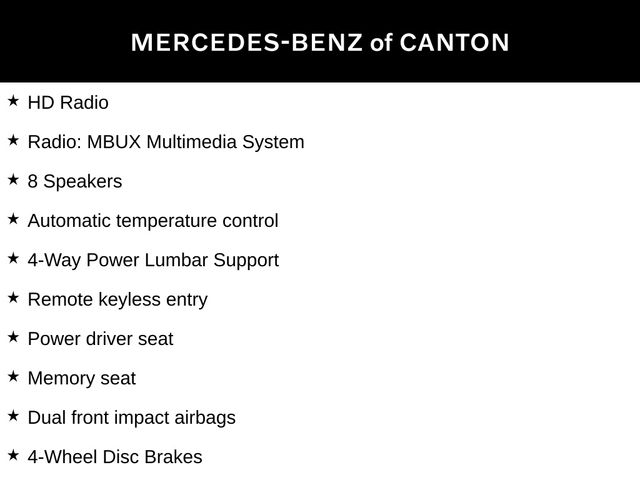 MERCEDES-BENZ of CANTON

★ HD Radio

★ Radio: MBUX Multimedia System

★ 8 Speakers

★ Automatic temperature control

★ 4-Way Power Lumbar Support

★ Remote keyless entry

★ Power driver seat

★ Memory seat

★ Dual front impact airbags

★ 4-Wheel Disc Brakes